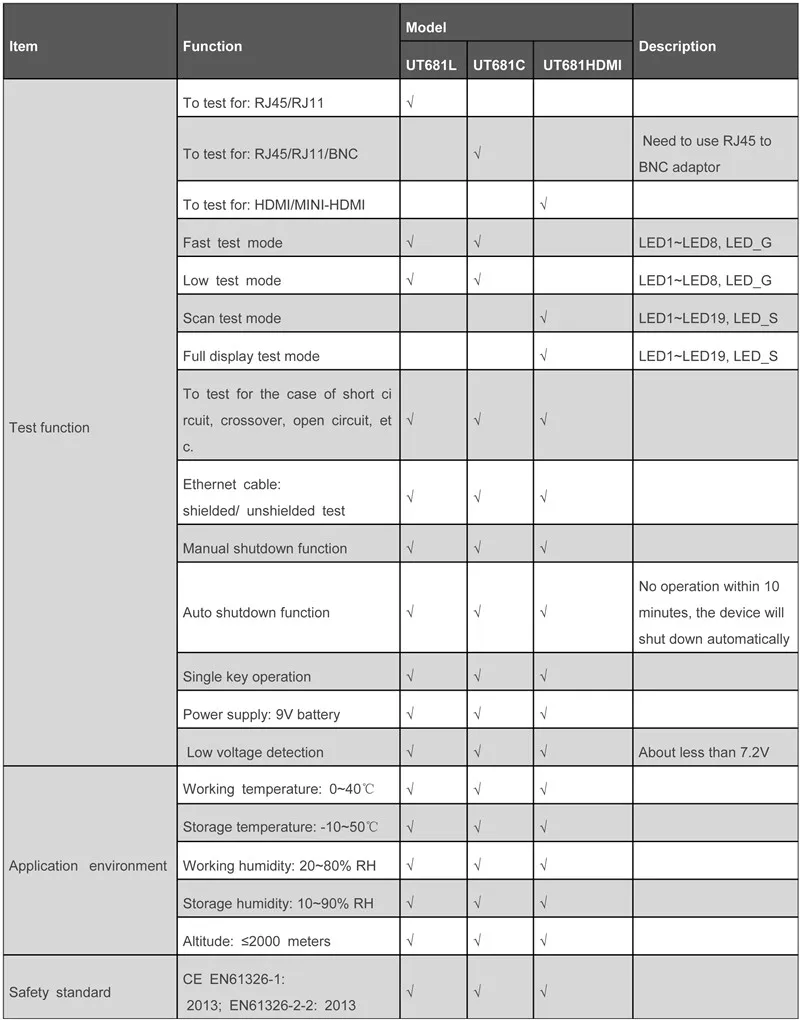 | Item | Function | Model UT681L | Model UT681C | Model UT681HDMI | Description |
|---|---|---|---|---|---|
| Test function | To test for: RJ45/RJ11 | √ | | | |
| | To test for: RJ45/RJ11/BNC | | √ | | Need to use RJ45 to BNC adaptor |
| | To test for: HDMI/MINI-HDMI | | | √ | |
| | Fast test mode | √ | √ | | LED1~LED8, LED_G |
| | Low test mode | √ | √ | | LED1~LED8, LED_G |
| | Scan test mode | | | √ | LED1~LED19, LED_S |
| | Full display test mode | | | √ | LED1~LED19, LED_S |
| | To test for the case of short circuit, crossover, open circuit, etc. | √ | √ | √ | |
| | Ethernet cable: shielded/ unshielded test | √ | √ | √ | |
| | Manual shutdown function | √ | √ | √ | |
| | Auto shutdown function | √ | √ | √ | No operation within 10 minutes, the device will shut down automatically |
| | Single key operation | √ | √ | √ | |
| | Power supply: 9V battery | √ | √ | √ | |
| | Low voltage detection | √ | √ | √ | About less than 7.2V |
| Application environment | Working temperature: 0~40℃ | √ | √ | √ | |
| | Storage temperature: -10~50℃ | √ | √ | √ | |
| | Working humidity: 20~80% RH | √ | √ | √ | |
| | Storage humidity: 10~90% RH | √ | √ | √ | |
| | Altitude: ≤2000 meters | √ | √ | √ | |
| Safety standard | CE EN61326-1: 2013; EN61326-2-2: 2013 | √ | √ | √ | |